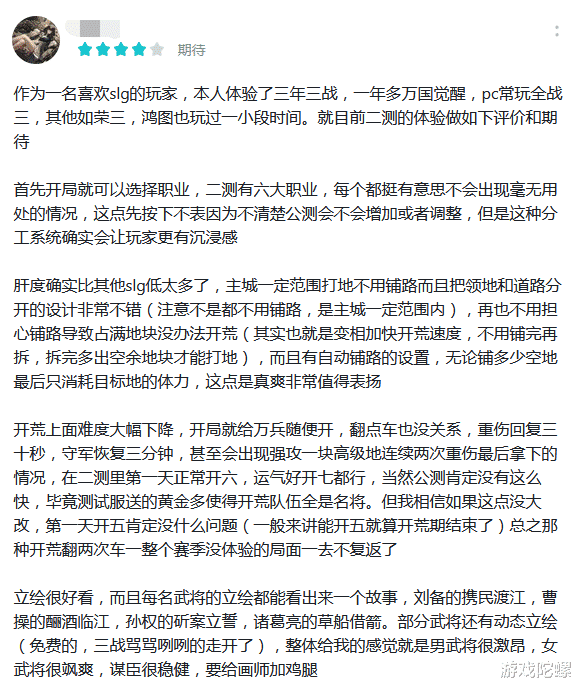 期待

作为一名喜欢slg的玩家，本人体验了三年三战，一年多万国觉醒，pc常玩全战三，其他如荣三，鸿图也玩过一小段时间。就目前二测的体验做如下评价和期待

首先开局就可以选择职业，二测有六大职业，每个都挺有意思不会出现毫无用处的情况，这点先按下不表因为不清楚公测会不会增加或者调整，但是这种分工系统确实会让玩家更有沉浸感

肝度确实比其他slg低太多了，主城一定范围打地不用铺路而且把领地和道路分开的设计非常不错（注意不是都不用铺路，是主城一定范围内），再也不用担心铺路导致占满地块没办法开荒（其实也就是变相加快开荒速度，不用铺完再拆，拆完多出空余地块才能打地），而且有自动铺路的设置，无论铺多少空地最后只消耗目标地的体力，这点是真爽非常值得表扬

开荒上面难度大幅下降，开局就给万兵随便开，翻点车也没关系，重伤回复三十秒，守军恢复三分钟，甚至会出现强攻一块高级地连续两次重伤最后拿下的情况，在二测里第一天正常开六，运气好开七都行，当然公测肯定没有这么快，毕竟测试服送的黄金多使得开荒队伍全是名将。但我相信如果这点没大改，第一天开五肯定没什么问题（一般来讲能开五就算开荒期结束了）总之那种开荒翻两次车一整个赛季没体验的局面一去不复返了

立绘很好看，而且每名武将的立绘都能看出来一个故事，刘备的携民渡江，曹操的酾酒临江，孙权的斫案立誓，诸葛亮的草船借箭。部分武将还有动态立绘（免费的，三战骂骂咧咧的走开了），整体给我的感觉就是男武将很激昂，女武将很飒爽，谋臣很稳健，要给画师加鸡腿

游戏陀螺